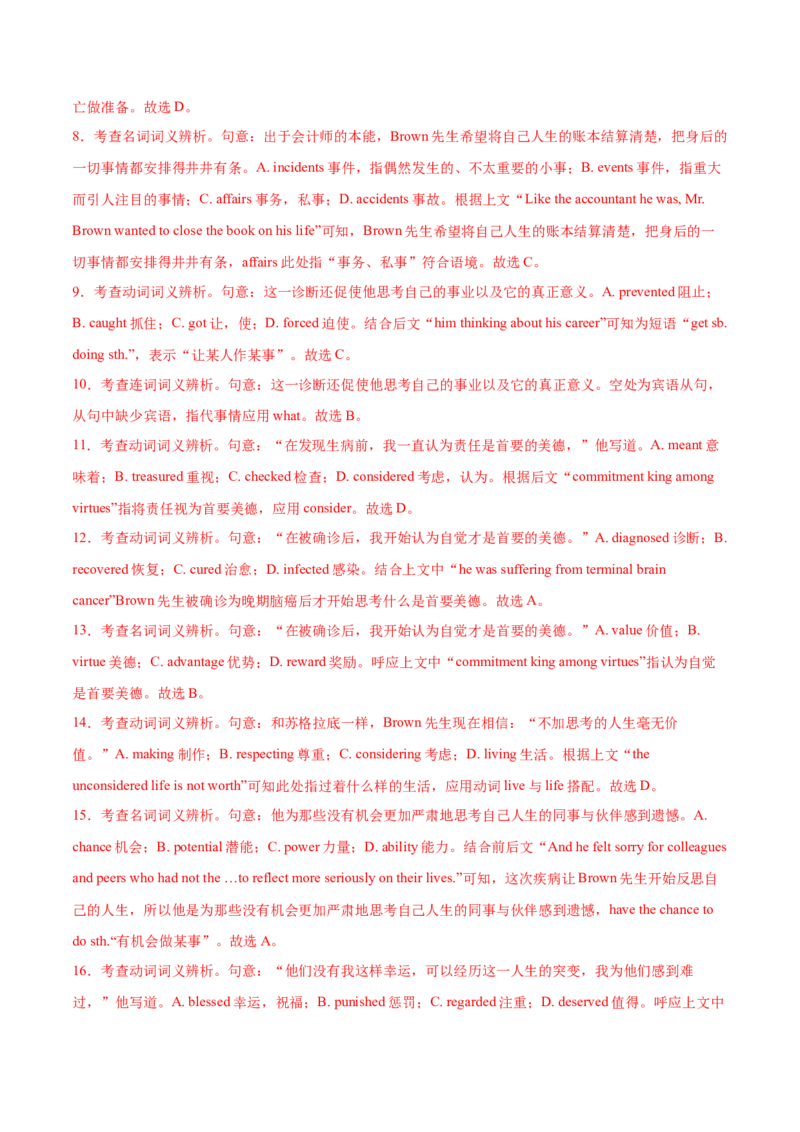 亡做准备。故选 D。

8．考查名词词义辨析。句意：出于会计师的本能，Brown 先生希望将自己人生的账本结算清楚，把身后的一切事情都安排得井井有条。A. incidents 事件，指偶然发生的、不太重要的小事；B. events 事件，指重大而引人注目的事情；C. affairs 事务，私事；D. accidents 事故。根据上文“Like the accountant he was, Mr. Brown wanted to close the book on his life”可知，Brown 先生希望将自己人生的账本结算清楚，把身后的一切事情都安排得井井有条，affairs 此处指“事务、私事”符合语境。故选 C。

9．考查动词词义辨析。句意：这一诊断还促使他思考自己的事业以及它的真正意义。A. prevented 阻止；B. caught 抓住；C. got 让，使；D. forced 迫使。结合后文“him thinking about his career”可知为短语“get sb. doing sth.”，表示“让某人作某事”。故选 C。

10．考查连词词义辨析。句意：这一诊断还促使他思考自己的事业以及它的真正意义。空处为宾语从句，从句中缺少宾语，指代事情应用 what。故选 B。

11．考查动词词义辨析。句意：“在发现生病前，我一直认为责任是首要的美德，”他写道。A. meant 意味着；B. treasured 重视；C. checked 检查；D. considered 考虑，认为。根据后文“commitment king among virtues”指将责任视为首要美德，应用 consider。故选 D。

12．考查动词词义辨析。句意：“在被确诊后，我开始认为自觉才是首要的美德。”A. diagnosed 诊断；B. recovered 恢复；C. cured 治愈；D. infected 感染。结合上文中“he was suffering from terminal brain cancer”Brown 先生被确诊为晚期脑癌后才开始思考什么是首要美德。故选 A。

13．考查名词词义辨析。句意：“在被确诊后，我开始认为自觉才是首要的美德。”A. value 价值；B. virtue 美德；C. advantage 优势；D. reward 奖励。呼应上文中“commitment king among virtues”指认为自觉是首要美德。故选 B。

14．考查动词词义辨析。句意：和苏格拉底一样，Brown 先生现在相信：“不加思考的人生毫无价值。”A. making 制作；B. respecting 尊重；C. considering 考虑；D. living 生活。根据上文“the unconsidered life is not worth”可知此处指过着什么样的生活，应用动词 live 与 life 搭配。故选 D。

15．考查名词词义辨析。句意：他为那些没有机会更加严肃地思考自己人生的同事与伙伴感到遗憾。A. chance 机会；B. potential 潜能；C. power 力量；D. ability 能力。结合前后文“And he felt sorry for colleagues and peers who had not the …to reflect more seriously on their lives.”可知，这次疾病让 Brown 先生开始反思自己的人生，所以他是为那些没有机会更加严肃地思考自己人生的同事与伙伴感到遗憾，have the chance to do sth.“有机会做某事”。故选 A。

16．考查动词词义辨析。句意：“他们没有我这样幸运，可以经历这一人生的突变，我为他们感到难过，”他写道。A. blessed 幸运，祝福；B. punished 惩罚；C. regarded 注重；D. deserved 值得。呼应上文中